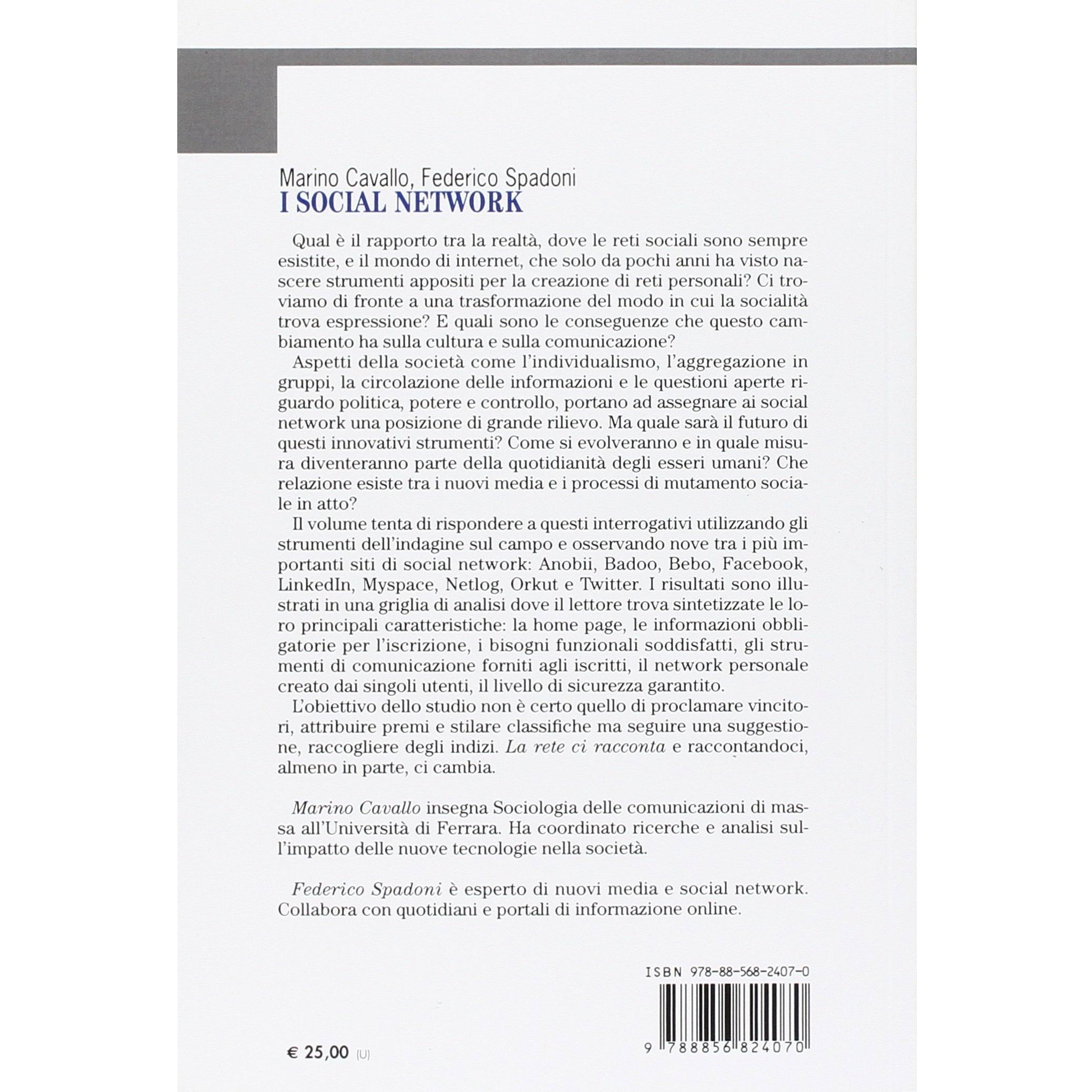 Marino Cavallo, Federico Spadoni
I SOCIAL NETWORK

Qual è il rapporto tra la realtà, dove le reti sociali sono sempre esistite, e il mondo di internet, che solo da pochi anni ha visto nascere strumenti appositi per la creazione di reti personali? Ci troviamo di fronte a una trasformazione del modo in cui la socialità trova espressione? E quali sono le conseguenze che questo cambiamento ha sulla cultura e sulla comunicazione?

Aspetti della società come l'individualismo, l'aggregazione in gruppi, la circolazione delle informazioni e le questioni aperte riguardo politica, potere e controllo, portano ad assegnare ai social network una posizione di grande rilievo. Ma quale sarà il futuro di questi innovativi strumenti? Come si evolveranno e in quale misura diventeranno parte della quotidianità degli esseri umani? Che relazione esiste tra i nuovi media e i processi di mutamento sociale in atto?

Il volume tenta di rispondere a questi interrogativi utilizzando gli strumenti dell'indagine sul campo e osservando nove tra i più importanti siti di social network: Anobii, Badoo, Bebo, Facebook, LinkedIn, Myspace, Netlog, Orkut e Twitter. I risultati sono illustrati in una griglia di analisi dove il lettore trova sintetizzate le loro principali caratteristiche: la home page, le informazioni obbligatorie per l'iscrizione, i bisogni funzionali soddisfatti, gli strumenti di comunicazione forniti agli iscritti, il network personale creato dai singoli utenti, il livello di sicurezza garantito.

L'obiettivo dello studio non è certo quello di proclamare vincitori, attribuire premi e stilare classifiche ma seguire una suggestione, raccogliere degli indizi. La rete ci racconta e raccontandoci, almeno in parte, ci cambia.

Marino Cavallo insegna Sociologia delle comunicazioni di massa all'Università di Ferrara. Ha coordinato ricerche e analisi sull'impatto delle nuove tecnologie nella società.

Federico Spadoni è esperto di nuovi media e social network. Collabora con quotidiani e portali di informazione online.

ISBN 978-88-568-2407-0

9 788856 824070

€ 25,00 (U)